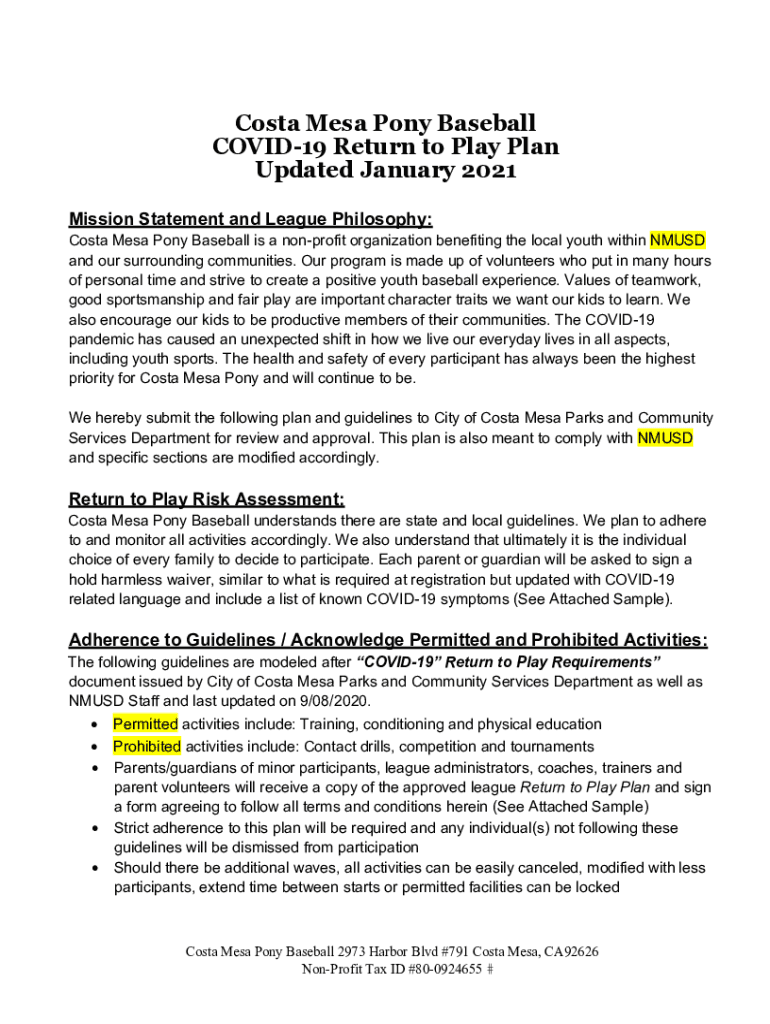 Costa Mesa Pony Baseball
COVID-19 Return to Play Plan
Updated January 2021

Mission Statement and League Philosophy:
Costa Mesa Pony Baseball is a non-profit organization benefiting the local youth within NMUSD and our surrounding communities. Our program is made up of volunteers who put in many hours of personal time and strive to create a positive youth baseball experience. Values of teamwork, good sportsmanship and fair play are important character traits we want our kids to learn. We also encourage our kids to be productive members of their communities. The COVID-19 pandemic has caused an unexpected shift in how we live our everyday lives in all aspects, including youth sports. The health and safety of every participant has always been the highest priority for Costa Mesa Pony and will continue to be.

We hereby submit the following plan and guidelines to City of Costa Mesa Parks and Community Services Department for review and approval. This plan is also meant to comply with NMUSD and specific sections are modified accordingly.

Return to Play Risk Assessment:
Costa Mesa Pony Baseball understands there are state and local guidelines. We plan to adhere to and monitor all activities accordingly. We also understand that ultimately it is the individual choice of every family to decide to participate. Each parent or guardian will be asked to sign a hold harmless waiver, similar to what is required at registration but updated with COVID-19 related language and include a list of known COVID-19 symptoms (See Attached Sample).

Adherence to Guidelines / Acknowledge Permitted and Prohibited Activities:
The following guidelines are modeled after "COVID-19" Return to Play Requirements" document issued by City of Costa Mesa Parks and Community Services Department as well as NMUSD Staff and last updated on 9/08/2020.
• Permitted activities include: Training, conditioning and physical education
• Prohibited activities include: Contact drills, competition and tournaments
• Parents/guardians of minor participants, league administrators, coaches, trainers and parent volunteers will receive a copy of the approved league Return to Play Plan and sign a form agreeing to follow all terms and conditions herein (See Attached Sample)
• Strict adherence to this plan will be required and any individual(s) not following these guidelines will be dismissed from participation
• Should there be additional waves, all activities can be easily canceled, modified with less participants, extend time between starts or permitted facilities can be locked

Costa Mesa Pony Baseball 2973 Harbor Blvd #791 Costa Mesa, CA92626
Non-Profit Tax ID #80-0924655 #